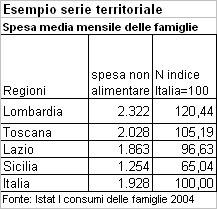 Esempio serie territoriale

Spesa media mensile delle famiglie

| Regioni | spesa non alimentare | N indice Italia=100 |
|---|---|---|
| Lombardia | 2.322 | 120,44 |
| Toscana | 2.028 | 105,19 |
| Lazio | 1.863 | 96,63 |
| Sicilia | 1.254 | 65,04 |
| Italia | 1.928 | 100,00 |

Fonte: Istat I consumi delle famiglie 2004